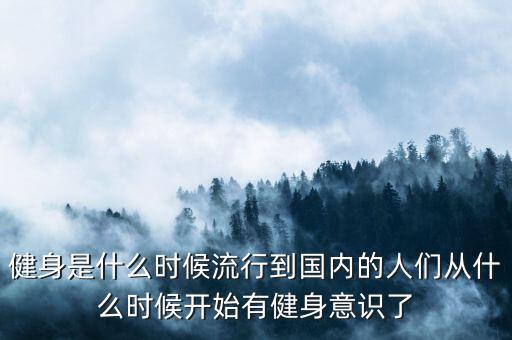 健身是什么时候流行到国内的人们从什么时候开始有健身意识了